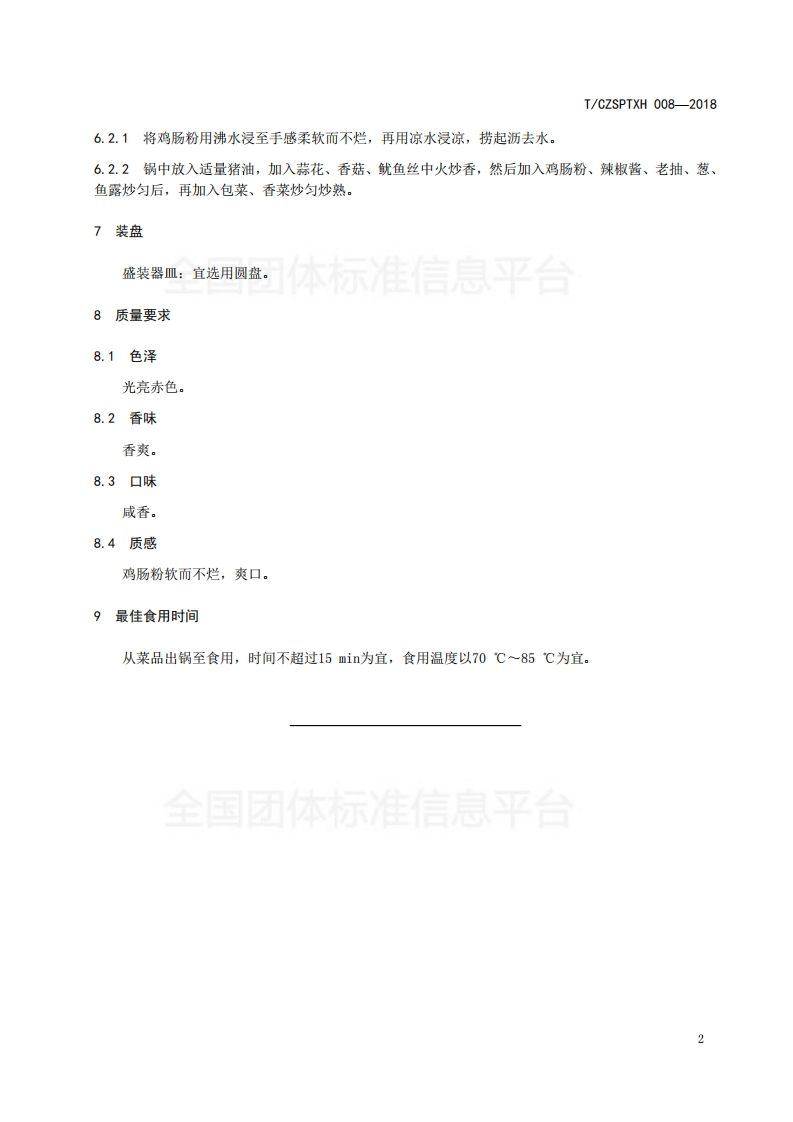 T/CZSPTXH 008—2018

6.2.1 将鸡肠粉用沸水浸至手感柔软而不烂，再用凉水浸凉，捞起沥去水。

6.2.2 锅中放入适量猪油，加入蒜花、香菇、鱿鱼丝中火炒香，然后加入鸡肠粉、辣椒酱、老抽、葱、鱼露炒匀后，再加入包菜、香菜炒匀炒熟。

7 装盘

盛装器皿：宜选用圆盘。

全国团体标准信息平台

8 质量要求

8.1 色泽

光亮赤色。

8.2 香味

香爽。

8.3 口味

咸香。

8.4 质感

鸡肠粉软而不烂，爽口。

9 最佳食用时间

从菜品出锅至食用，时间不超过15 min为宜，食用温度以70 ℃～85 ℃为宜。

全国团体标准信息平台

2